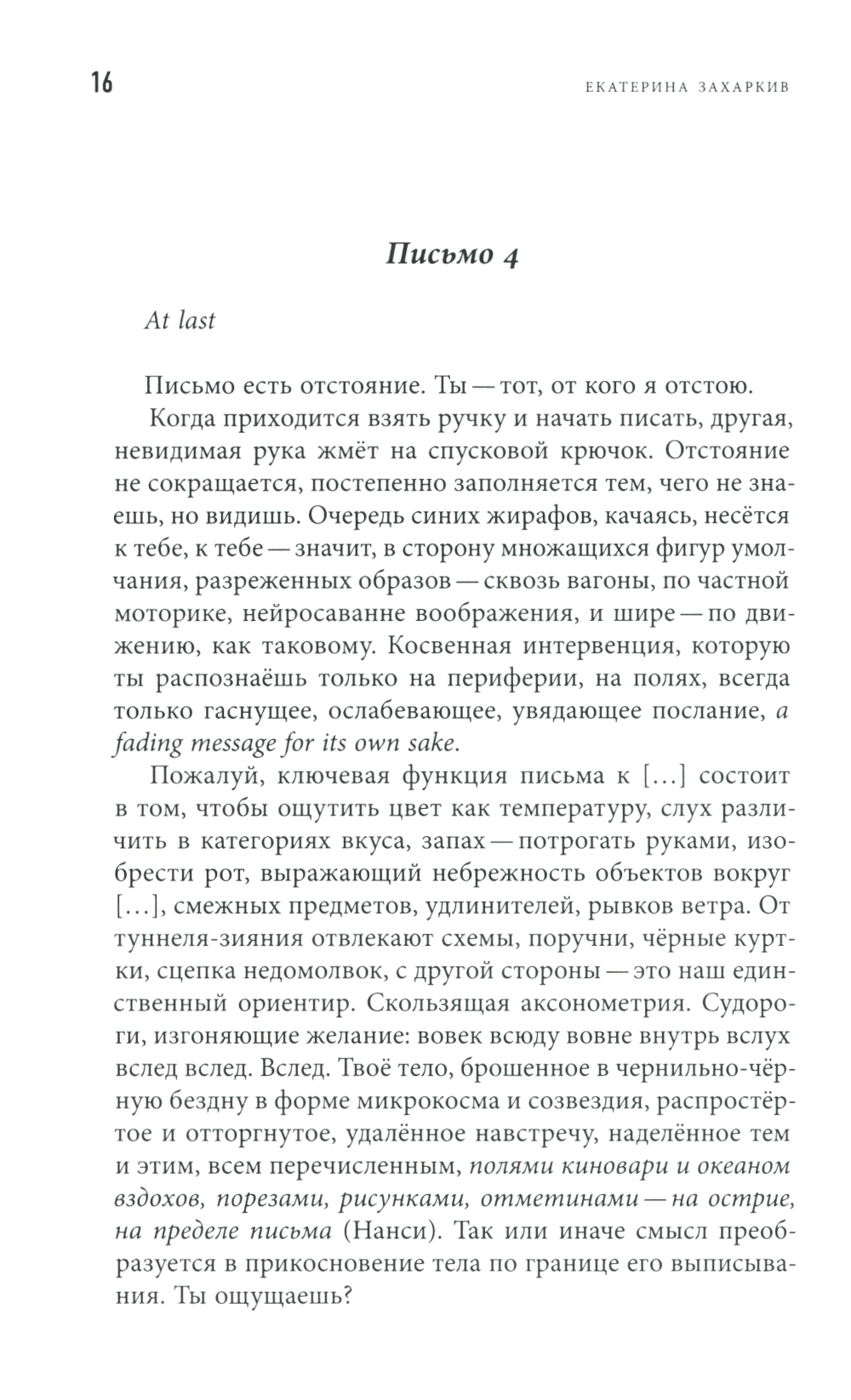 16 ЕКАТЕРИНА ЗАХАРКИВ

Письмо 4

At last

Письмо есть отстояние. Ты — тот, от кого я отстою.

Когда приходится взять ручку и начать писать, другая, невидимая рука жмёт на спусковой крючок. Отстояние не сокращается, постепенно заполняется тем, чего не знаешь, но видишь. Очередь синих жирафов, качаясь, несётся к тебе, к тебе — значит, в сторону множащихся фигур умолчания, разреженных образов — сквозь вагоны, по частной моторике, нейросаванне воображения, и шире — по движению, как таковому. Косвенная интервенция, которую ты распознаёшь только на периферии, на полях, всегда только гаснущее, ослабевающее, увядающее послание, a fading message for its own sake.

Пожалуй, ключевая функция письма к […] состоит в том, чтобы ощутить цвет как температуру, слух различить в категориях вкуса, запах — потрогать руками, изобрести рот, выражающий небрежность объектов вокруг […], смежных предметов, удлинителей, рывков ветра. От туннеля-зияния отвлекают схемы, поручни, чёрные куртки, сцепка недомолвок, с другой стороны — это наш единственный ориентир. Скользящая аксонометрия. Судороги, изгоняющие желание: вовек всюду вовне внутрь вслух вслед вслед. Вслед. Твоё тело, брошенное в чернильно-чёрную бездну в форме микрокосма и созвездия, распростёртое и отторгнутое, удалённое навстречу, наделённое тем и этим, всем перечисленным, полями киновари и океаном вздохов, порезами, рисунками, отметинами — на острие, на пределе письма (Нанси). Так или иначе смысл преобразуется в прикосновение тела по границе его выписывания. Ты ощущаешь?